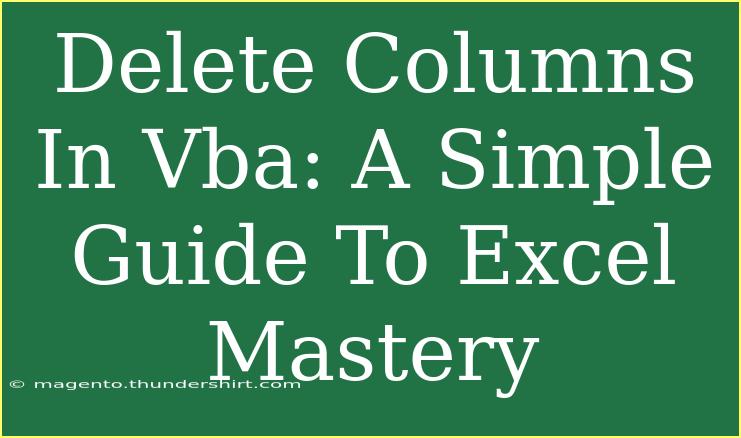 Delete Columns In Vba: A Simple Guide To Excel Mastery

© magento.thundershirt.com